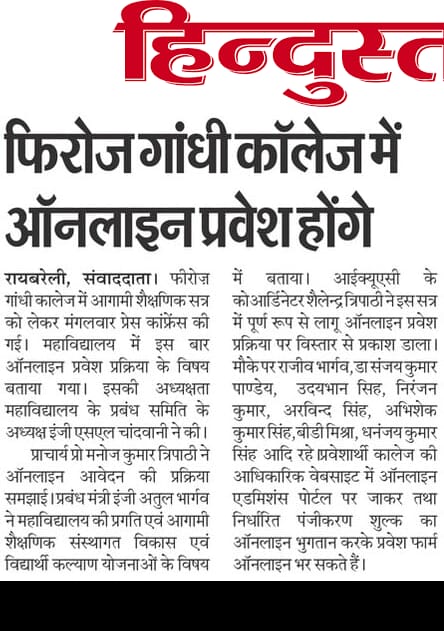 हिन्दुस्त

फिरोज गांधी कॉलेज में ऑनलाइन प्रवेश होंगे

रायबरेली, संवाददाता। फीरोज़ गांधी कालेज में आगामी शैक्षणिक सत्र को लेकर मंगलवार प्रेस कांफ्रेंस की गई। महाविद्यालय में इस बार ऑनलाइन प्रवेश प्रक्रिया के विषय बताया गया। इसकी अध्यक्षता महाविद्यालय के प्रबंध समिति के अध्यक्ष इंजी एसएल चांदवानी ने की।

प्राचार्य प्रो मनोज कुमार त्रिपाठी ने ऑनलाइन आवेदन की प्रक्रिया समझाई। प्रबंध मंत्री इंजी अतुल भार्गव ने महाविद्यालय की प्रगति एवं आगामी शैक्षणिक संस्थागत विकास एवं विद्यार्थी कल्याण योजनाओं के विषय में बताया। आईक्यूएसी के कोआर्डिनेटर शैलेन्द्र त्रिपाठी ने इस सत्र में पूर्ण रूप से लागू ऑनलाइन प्रवेश प्रक्रिया पर विस्तार से प्रकाश डाला। मौके पर राजीव भार्गव, डा संजय कुमार पाण्डेय, उदयभान सिह, निरंजन कुमार, अरविन्द सिंह, अभिशेक कुमार सिंह, बीडी मिश्रा, धनंजय कुमार सिंह आदि रहे प्रवेशार्थी कालेज की आधिकारिक वेबसाइट में ऑनलाइन एडमिशंस पोर्टल पर जाकर तथा निर्धारित पंजीकरण शुल्क का ऑनलाइन भुगतान करके प्रवेश फार्म ऑनलाइन भर सकते हैं।